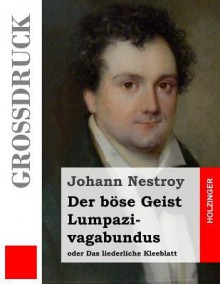 GROSSDRUCK

Johann Nestroy

Der böse Geist Lumpazivagabundus

oder Das liederliche Kleeblatt

HOLZINGER